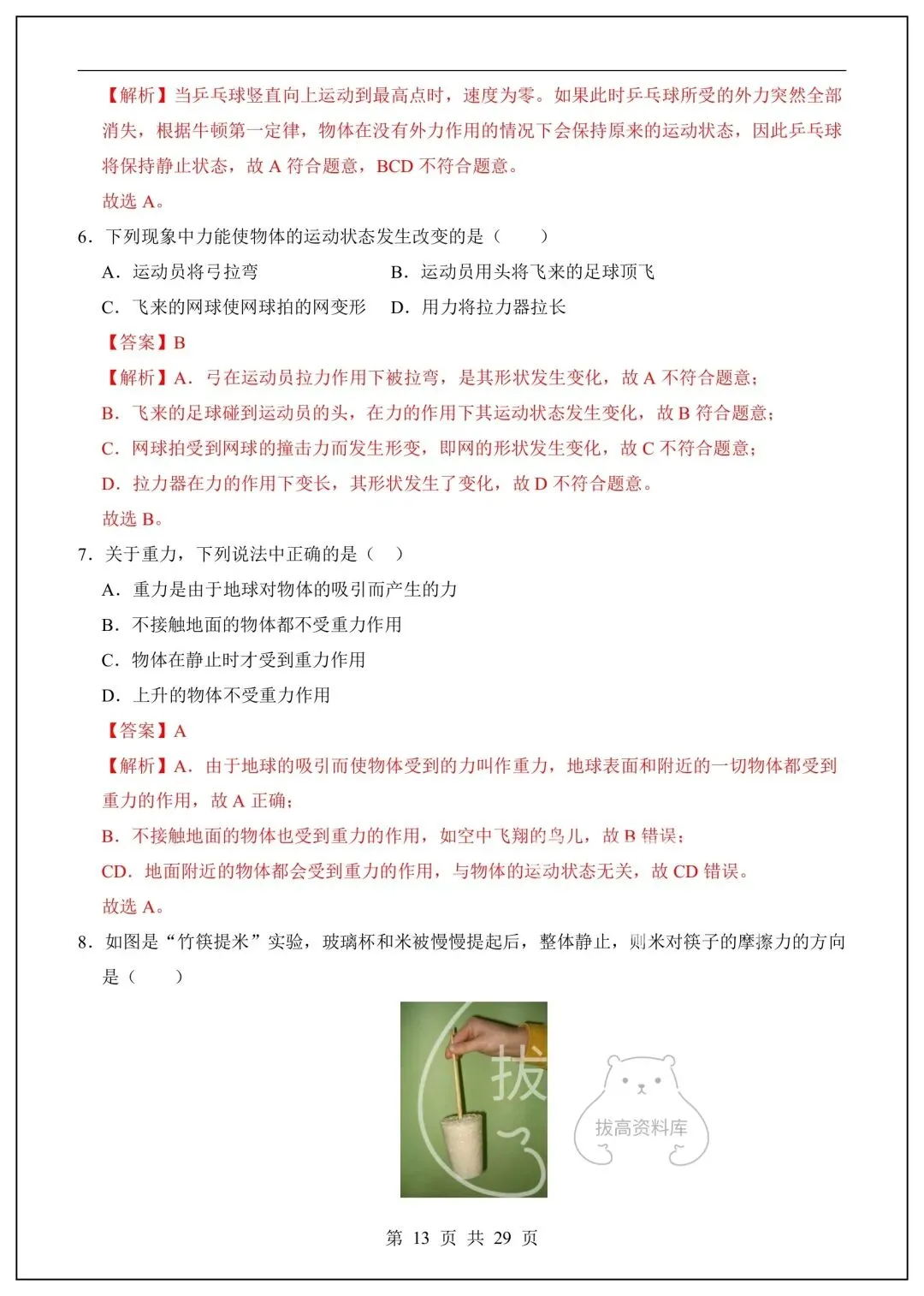 【解析】当乒乓球竖直向上运动到最高点时，速度为零。如果此时乒乓球所受的外力突然全部消失，根据牛顿第一定律，物体在没有外力作用的情况下会保持原来的运动状态，因此乒乓球将保持静止状态，故 A 符合题意，BCD 不符合题意。

故选 A。

6．下列现象中力能使物体的运动状态发生改变的是（　　）

A．运动员将弓拉弯　　B．运动员用头将飞来的足球顶飞

C．飞来的网球使网球拍的网变形　　D．用力将拉力器拉长

【答案】B

【解析】A．弓在运动员拉力作用下被拉弯，是其形状发生变化，故 A 不符合题意；

B．飞来的足球碰到运动员的头，在力的作用下其运动状态发生变化，故 B 符合题意；

C．网球拍受到网球的撞击力而发生形变，即网的形状发生变化，故 C 不符合题意；

D．拉力器在力的作用下变长，其形状发生了变化，故 D 不符合题意。

故选 B。

7．关于重力，下列说法中正确的是（　）

A．重力是由于地球对物体的吸引而产生的力

B．不接触地面的物体都不受重力作用

C．物体在静止时才受到重力作用

D．上升的物体不受重力作用

【答案】A

【解析】A．由于地球的吸引而使物体受到的力叫作重力，地球表面和附近的一切物体都受到重力的作用，故 A 正确；

B．不接触地面的物体也受到重力的作用，如空中飞翔的鸟儿，故 B 错误；

CD．地面附近的物体都会受到重力的作用，与物体的运动状态无关，故 CD 错误。

故选 A。

8．如图是“竹筷提米”实验，玻璃杯和米被慢慢提起后，整体静止，则米对筷子的摩擦力的方向是（　　）

拔

拔高资料库

第 13 页 共 29 页